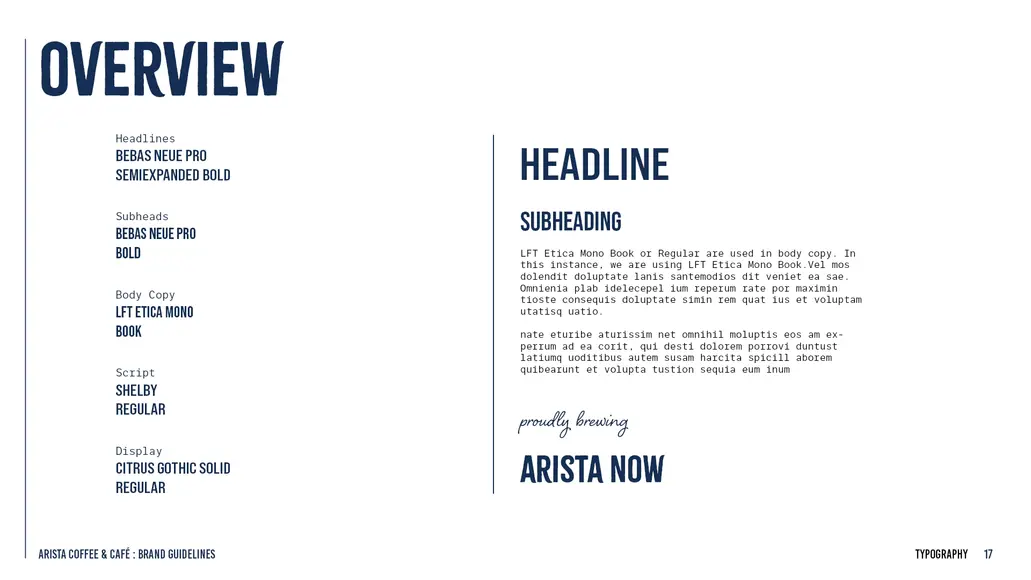 OVERVIEW

Headlines
BEBAS NEUE PRO
SEMIEXPANDED BOLD

Subheads
BEBAS NEUE PRO
BOLD

Body Copy
LFT ETICA MONO
BOOK

Script
SHELBY
REGULAR

Display
CITRUS GOTHIC SOLID
REGULAR

HEADLINE

SUBHEADING

LFT Etica Mono Book or Regular are used in body copy. In this instance, we are using LFT Etica Mono Book.Vel mos dolendit doluptate lanis santemodios dit veniet ea sae. Omnienia plab idelecepel ium reperum rate por maximin tioste consequis doluptate simin rem quat ius et voluptam utatisq uatio.

nate eturibe aturissim net omnihil moluptis eos am experrum ad ea corit, qui desti dolorem porrovi duntust latiumq uoditibus autem susam harcita spicill aborem quibearunt et volupta tustion sequia eum inum

proudly brewing

ARISTA NOW

ARISTA COFFEE & CAFÉ : BRAND GUIDELINES

TYPOGRAPHY 17